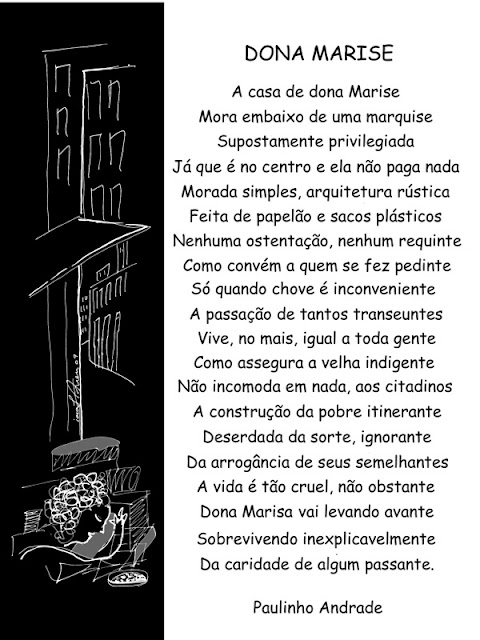 DONA MARISE

A casa de dona Marise
Mora embaixo de uma marquise
Supostamente privilegiada
Já que é no centro e ela não paga nada
Morada simples, arquitetura rústica
Feita de papelão e sacos plásticos
Nenhuma ostentação, nenhum requinte
Como convém a quem se fez pedinte
Só quando chove é inconveniente
A passação de tantos transeuntes
Vive, no mais, igual a toda gente
Como assegura a velha indigente
Não incomoda em nada, aos citadinos
A construção da pobre itinerante
Deserdada da sorte, ignorante
Da arrogância de seus semelhantes
A vida é tão cruel, não obstante
Dona Marisa vai levando avante
Sobrevivendo inexplicavelmente
Da caridade de algum passante.

Paulinho Andrade